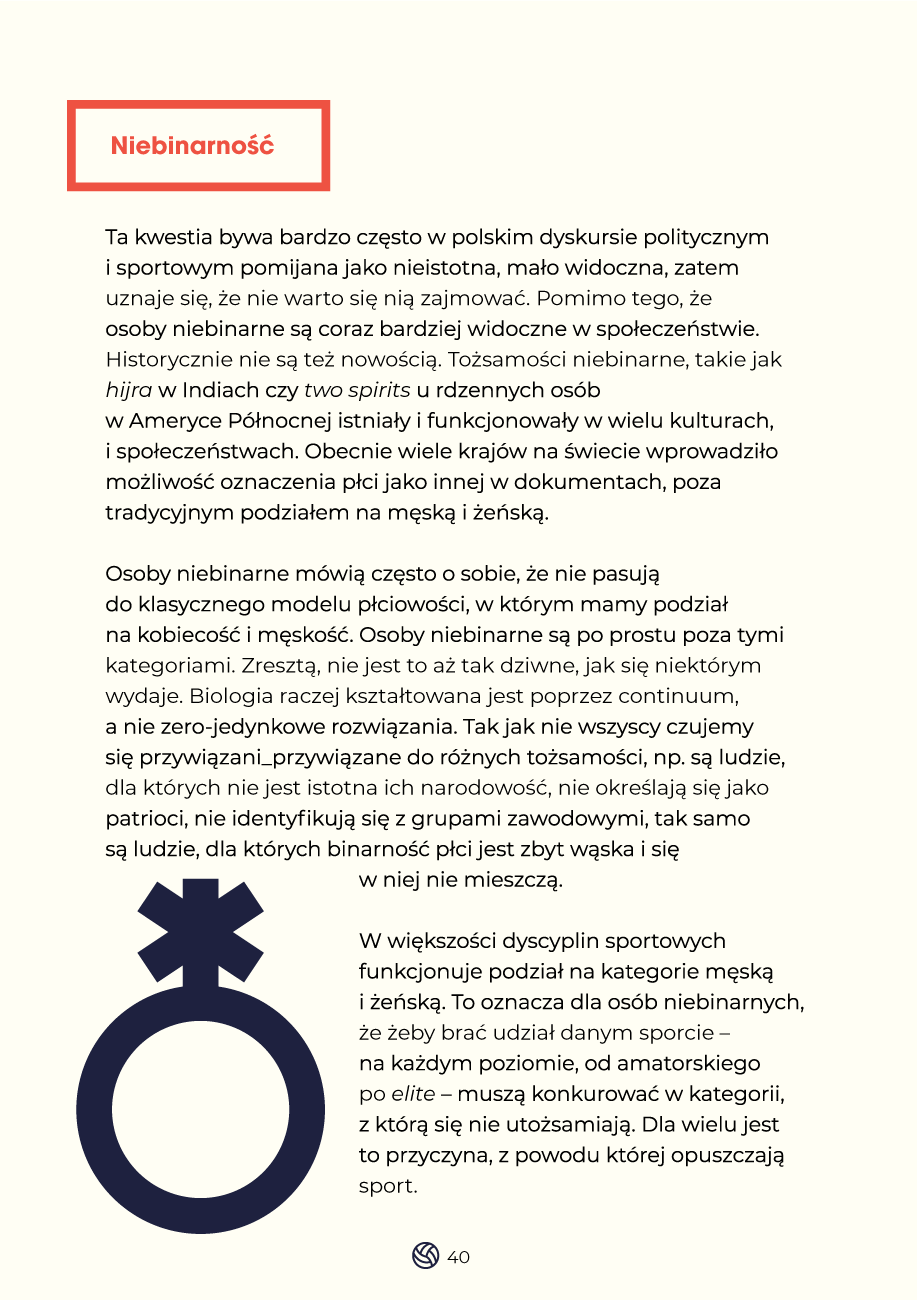 Niebinarność

Ta kwestia bywa bardzo często w polskim dyskursie politycznym i sportowym pomijana jako nieistotna, mało widoczna, zatem uznaje się, że nie warto się nią zajmować. Pomimo tego, że osoby niebinarne są coraz bardziej widoczne w społeczeństwie. Historycznie nie są też nowością. Tożsamości niebinarne, takie jak hijra w Indiach czy two spirits u rdzennych osób w Ameryce Północnej istniały i funkcjonowały w wielu kulturach, i społeczeństwach. Obecnie wiele krajów na świecie wprowadziło możliwość oznaczenia płci jako innej w dokumentach, poza tradycyjnym podziałem na męską i żeńską.

Osoby niebinarne mówią często o sobie, że nie pasują do klasycznego modelu płciowości, w którym mamy podział na kobiecość i męskość. Osoby niebinarne są po prostu poza tymi kategoriami. Zresztą, nie jest to aż tak dziwne, jak się niektórym wydaje. Biologia raczej kształtowana jest poprzez continuum, a nie zero-jedynkowe rozwiązania. Tak jak nie wszyscy czujemy się przywiązani_przywiązane do różnych tożsamości, np. są ludzie, dla których nie jest istotna ich narodowość, nie określają się jako patrioci, nie identyfikują się z grupami zawodowymi, tak samo są ludzie, dla których binarność płci jest zbyt wąska i się w niej nie mieszczą.

W większości dyscyplin sportowych funkcjonuje podział na kategorie męską i żeńską. To oznacza dla osób niebinarnych, że żeby brać udział danym sporcie – na każdym poziomie, od amatorskiego po elite – muszą konkurować w kategorii, z którą się nie utożsamiają. Dla wielu jest to przyczyna, z powodu której opuszczają sport.

40